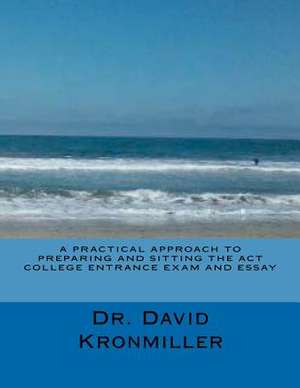 A PRACTICAL APPROACH TO PREPARING AND SITTING THE ACT COLLEGE ENTRANCE EXAM AND ESSAY

DR. DAVID KRONMILLER